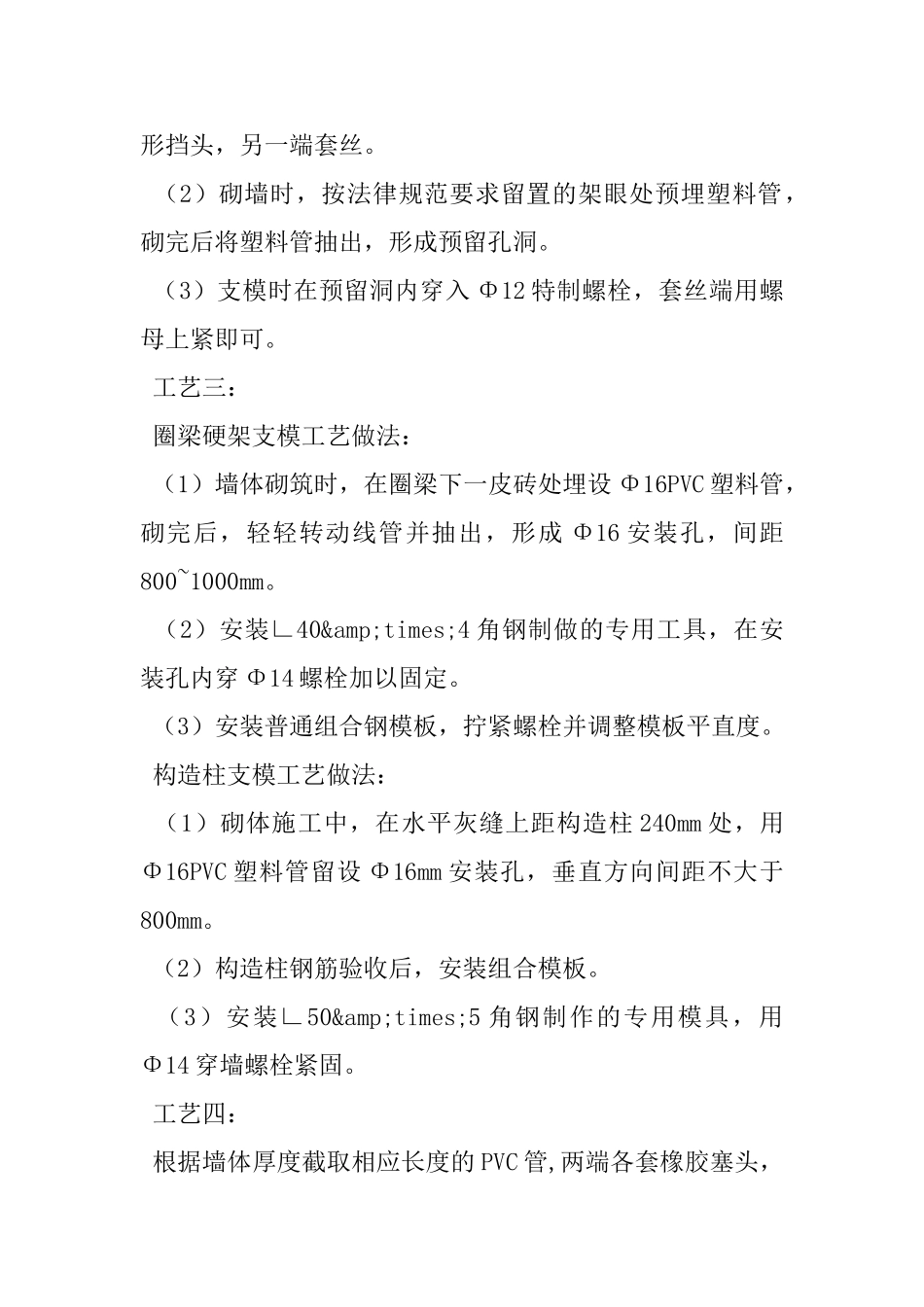 形挡头，另一端套丝。

（2）砌墙时，按法律规范要求留置的架眼处预埋塑料管，砌完后将塑料管抽出，形成预留孔洞。

（3）支模时在预留洞内穿入 Φ12 特制螺栓，套丝端用螺母上紧即可。

工艺三：

圈梁硬架支模工艺做法：

（1）墙体砌筑时，在圈梁下一皮砖处埋设 Φ16PVC 塑料管，砌完后，轻轻转动线管并抽出，形成 Φ16 安装孔，间距 800~1000mm。

（2）安装∟40&amp;times;4 角钢制做的专用工具，在安装孔内穿 Φ14 螺栓加以固定。

（3）安装普通组合钢模板，拧紧螺栓并调整模板平直度。

构造柱支模工艺做法：

（1）砌体施工中，在水平灰缝上距构造柱 240mm 处，用 Φ16PVC 塑料管留设 Φ16mm 安装孔，垂直方向间距不大于 800mm。

（2）构造柱钢筋验收后，安装组合模板。

（3）安装∟50&amp;times;5 角钢制作的专用模具，用 Φ14 穿墙螺栓紧固。

工艺四：

根据墙体厚度截取相应长度的 PVC 管,两端各套橡胶塞头，